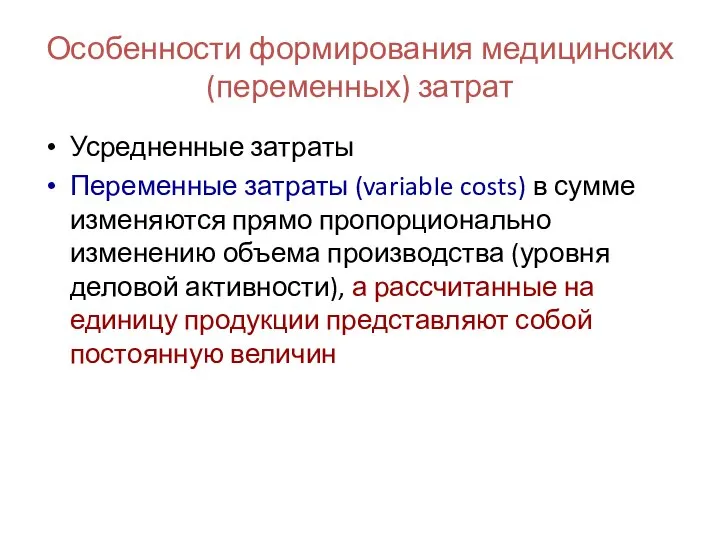 Особенности формирования медицинских (переменных) затрат

• Усредненные затраты
• Переменные затраты (variable costs) в сумме изменяются прямо пропорционально изменению объема производства (уровня деловой активности), а рассчитанные на единицу продукции представляют собой постоянную величин